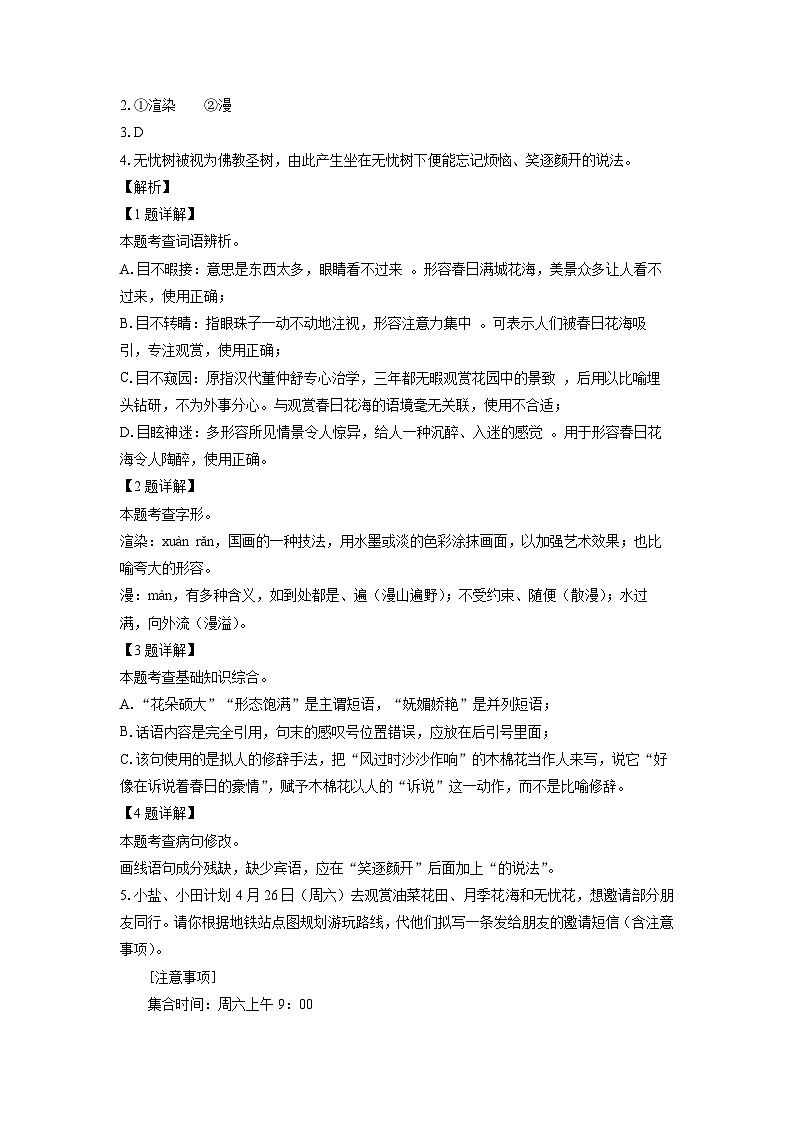 2. ①渲染　②漫
3. D
4. 无忧树被视为佛教圣树，由此产生坐在无忧树下便能忘记烦恼、笑逐颜开的说法。
【解析】
【1题详解】
本题考查词语辨析。
A. 目不暇接：意思是东西太多，眼睛看不过来 。形容春日满城花海，美景众多让人看不过来，使用正确；
B. 目不转睛：指眼珠子一动不动地注视，形容注意力集中 。可表示人们被春日花海吸引，专注观赏，使用正确；
C. 目不窥园：原指汉代董仲舒专心治学，三年都无暇观赏花园中的景致 ，后用以比喻埋头钻研，不为外事分心。与观赏春日花海的语境毫无关联，使用不合适；
D. 目眩神迷：多形容所见情景令人惊异，给人一种沉醉、入迷的感觉 。用于形容春日花海令人陶醉，使用正确。
【2题详解】
本题考查字形。
渲染：xuàn rǎn，国画的一种技法，用水墨或淡的色彩涂抹画面，以加强艺术效果；也比喻夸大的形容。
漫：màn，有多种含义，如到处都是、遍（漫山遍野）；不受约束、随便（散漫）；水过满，向外流（漫溢）。
【3题详解】
本题考查基础知识综合。
A. “花朵硕大”“形态饱满”是主谓短语，“妩媚娇艳”是并列短语；
B. 话语内容是完全引用，句末的感叹号位置错误，应放在后引号里面；
C. 该句使用的是拟人的修辞手法，把“风过时沙沙作响”的木棉花当作人来写，说它“好像在诉说着春日的豪情”，赋予木棉花以人的“诉说”这一动作，而不是比喻修辞。
【4题详解】
本题考查病句修改。
画线语句成分残缺，缺少宾语，应在“笑逐颜开”后面加上“的说法”。
5. 小盐、小田计划4月26日（周六）去观赏油菜花田、月季花海和无忧花，想邀请部分朋友同行。请你根据地铁站点图规划游玩路线，代他们拟写一条发给朋友的邀请短信（含注意事项）。
[注意事项]
集合时间：周六上午9：00